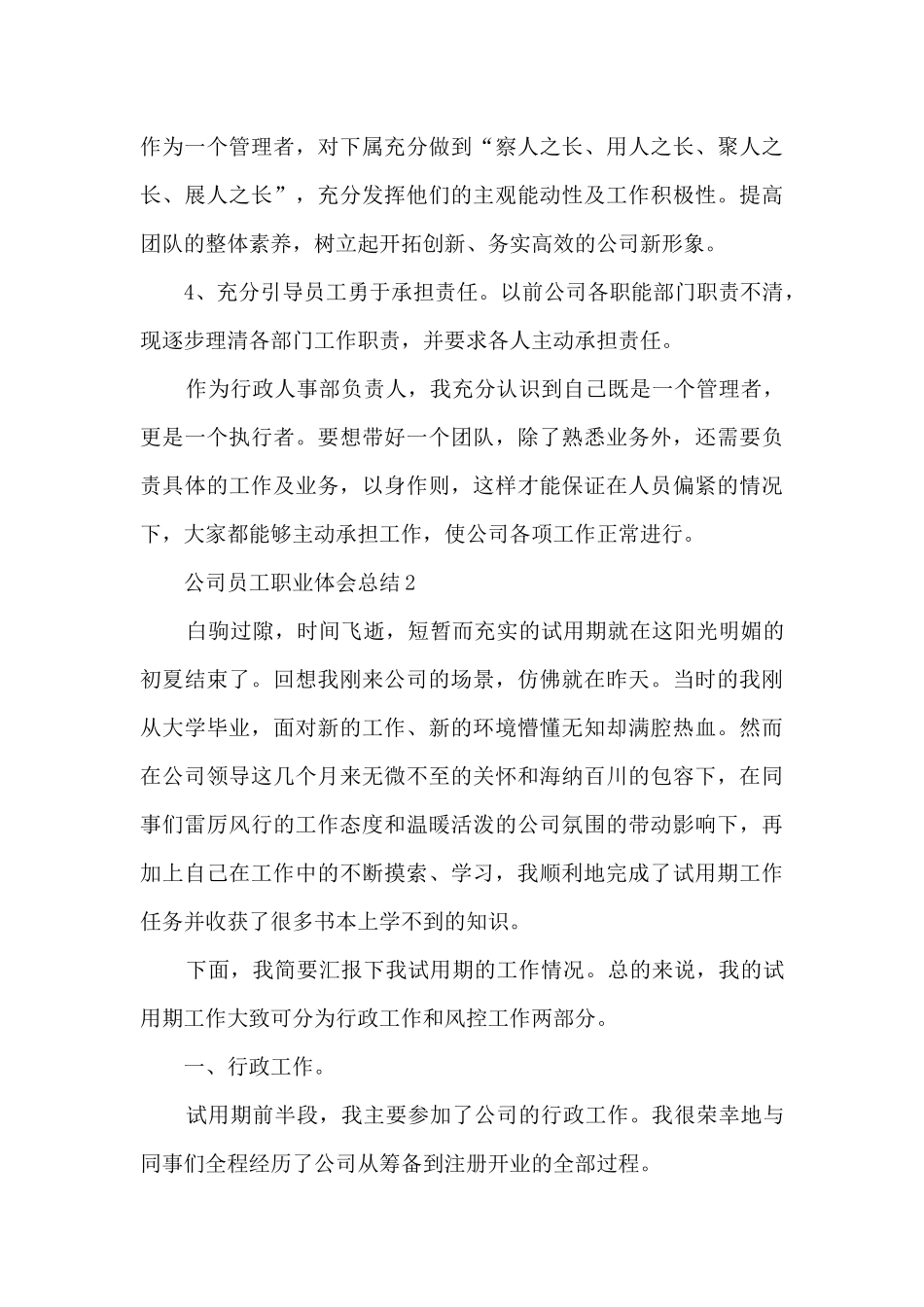 作为一个管理者，对下属充分做到“察人之长、用人之长、聚人之长、展人之长”，充分发挥他们的主观能动性及工作积极性。提高团队的整体素养，树立起开拓创新、务实高效的公司新形象。

4、充分引导员工勇于承担责任。以前公司各职能部门职责不清，现逐步理清各部门工作职责，并要求各人主动承担责任。

作为行政人事部负责人，我充分认识到自己既是一个管理者，更是一个执行者。要想带好一个团队，除了熟悉业务外，还需要负责具体的工作及业务，以身作则，这样才能保证在人员偏紧的情况下，大家都能够主动承担工作，使公司各项工作正常进行。

公司员工职业体会总结2

白驹过隙，时间飞逝，短暂而充实的试用期就在这阳光明媚的初夏结束了。回想我刚来公司的场景，仿佛就在昨天。当时的我刚从大学毕业，面对新的工作、新的环境懵懂无知却满腔热血。然而在公司领导这几个月来无微不至的关怀和海纳百川的包容下，在同事们雷厉风行的工作态度和温暖活泼的公司氛围的带动影响下，再加上自己在工作中的不断摸索、学习，我顺利地完成了试用期工作任务并收获了很多书本上学不到的知识。

下面，我简要汇报下我试用期的工作情况。总的来说，我的试用期工作大致可分为行政工作和风控工作两部分。

一、行政工作。

试用期前半段，我主要参加了公司的行政工作。我很荣幸地与同事们全程经历了公司从筹备到注册开业的全部过程。